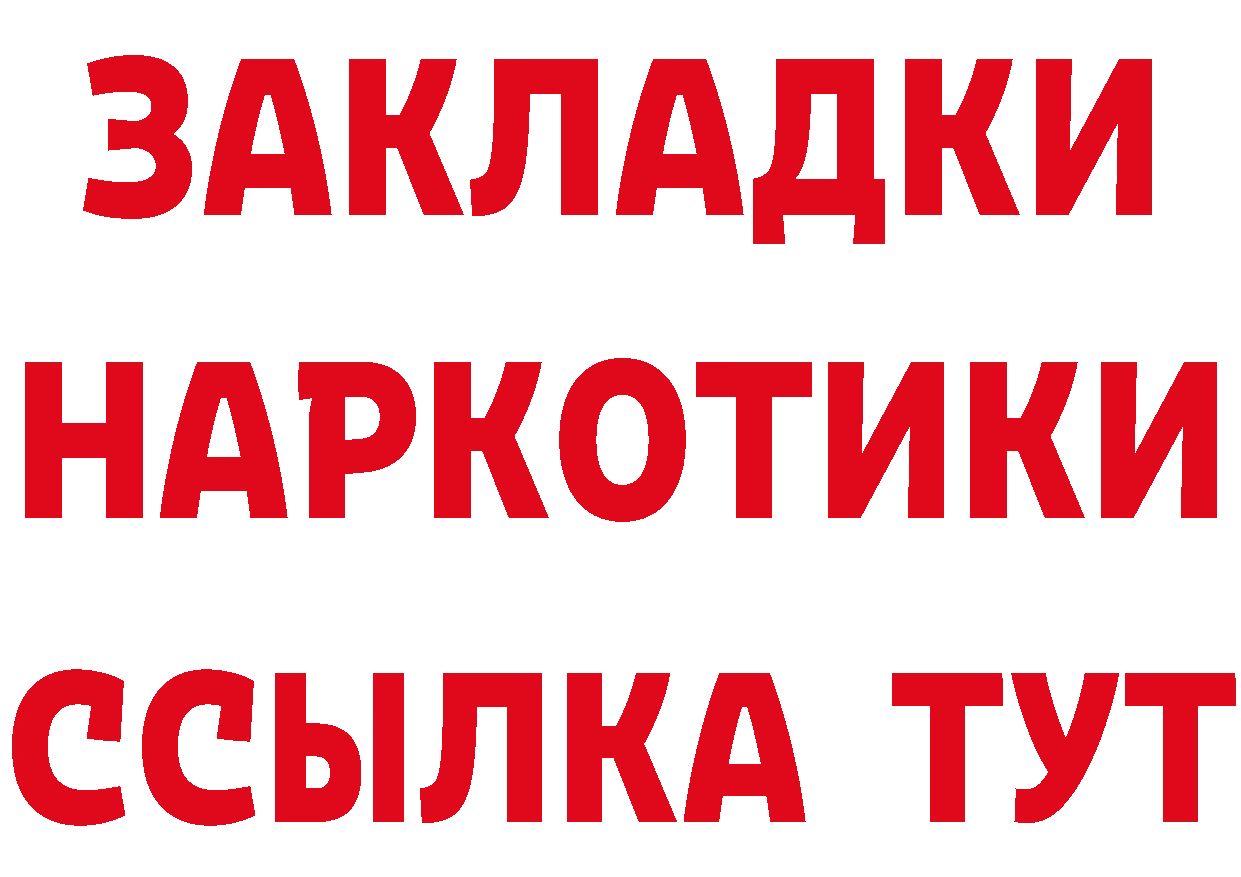 ЗАКЛАДКИ НАРКОТИКИ ССЫЛКА ТУТ